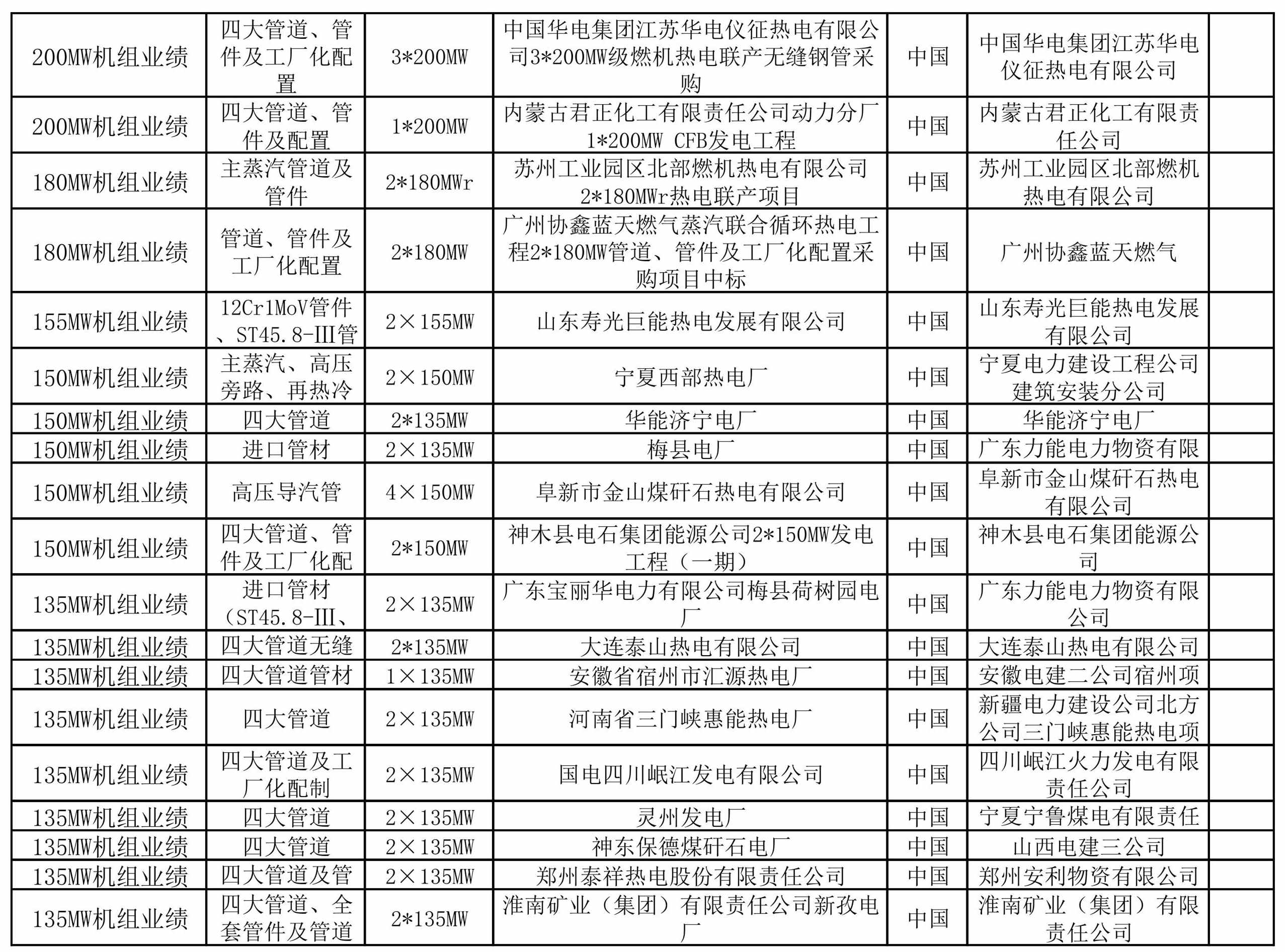 | | | | | | | |
|---|---|---|---|---|---|---|
| 200MW机组业绩 | 四大管道、管件及工厂化配置 | 3*200MW | 中国华电集团江苏华电仪征热电有限公司3*200MW级燃机热电联产无缝钢管采购 | 中国 | 中国华电集团江苏华电仪征热电有限公司 | |
| 200MW机组业绩 | 四大管道、管件及配置 | 1*200MW | 内蒙古君正化工有限责任公司动力分厂1*200MW CFB发电工程 | 中国 | 内蒙古君正化工有限责任公司 | |
| 180MW机组业绩 | 主蒸汽管道及管件 | 2*180MWr | 苏州工业园区北部燃机热电有限公司2*180MWr热电联产项目 | 中国 | 苏州工业园区北部燃机热电有限公司 | |
| 180MW机组业绩 | 管道、管件及工厂化配置 | 2*180MW | 广州协鑫蓝天燃气蒸汽联合循环热电工程2*180MW管道、管件及工厂化配置采购项目中标 | 中国 | 广州协鑫蓝天燃气 | |
| 155MW机组业绩 | 12Cr1MoV管件、ST45.8-III管 | 2×155MW | 山东寿光巨能热电发展有限公司 | 中国 | 山东寿光巨能热电发展有限公司 | |
| 150MW机组业绩 | 主蒸汽、高压旁路、再热冷 | 2×150MW | 宁夏西部热电厂 | 中国 | 宁夏电力建设工程公司建筑安装分公司 | |
| 150MW机组业绩 | 四大管道 | 2*135MW | 华能济宁电厂 | 中国 | 华能济宁电厂 | |
| 150MW机组业绩 | 进口管材 | 2×135MW | 梅县电厂 | 中国 | 广东力能电力物资有限 | |
| 150MW机组业绩 | 高压导汽管 | 4×150MW | 阜新市金山煤矸石热电有限公司 | 中国 | 阜新市金山煤矸石热电有限公司 | |
| 150MW机组业绩 | 四大管道、管件及工厂化配 | 2*150MW | 神木县电石集团能源公司2*150MW发电工程（一期） | 中国 | 神木县电石集团能源公司 | |
| 135MW机组业绩 | 进口管材（ST45.8-III、 | 2×135MW | 广东宝丽华电力有限公司梅县荷树园电厂 | 中国 | 广东力能电力物资有限公司 | |
| 135MW机组业绩 | 四大管道无缝 | 2*135MW | 大连泰山热电有限公司 | 中国 | 大连泰山热电有限公司 | |
| 135MW机组业绩 | 四大管道管材 | 1×135MW | 安徽省宿州市汇源热电厂 | 中国 | 安徽电建二公司宿州项 | |
| 135MW机组业绩 | 四大管道 | 2×135MW | 河南省三门峡惠能热电厂 | 中国 | 新疆电力建设公司北方公司三门峡惠能热电项 | |
| 135MW机组业绩 | 四大管道及工厂化配制 | 2×135MW | 国电四川岷江发电有限公司 | 中国 | 四川岷江火力发电有限责任公司 | |
| 135MW机组业绩 | 四大管道 | 2×135MW | 灵州发电厂 | 中国 | 宁夏宁鲁煤电有限责任 | |
| 135MW机组业绩 | 四大管道 | 2×135MW | 神东保德煤矸石电厂 | 中国 | 山西电建三公司 | |
| 135MW机组业绩 | 四大管道及管 | 2×135MW | 郑州泰祥热电股份有限责任公司 | 中国 | 郑州安利物资有限公司 | |
| 135MW机组业绩 | 四大管道、全套管件及管道 | 2*135MW | 淮南矿业（集团）有限责任公司新孜电厂 | 中国 | 淮南矿业（集团）有限责任公司 | |